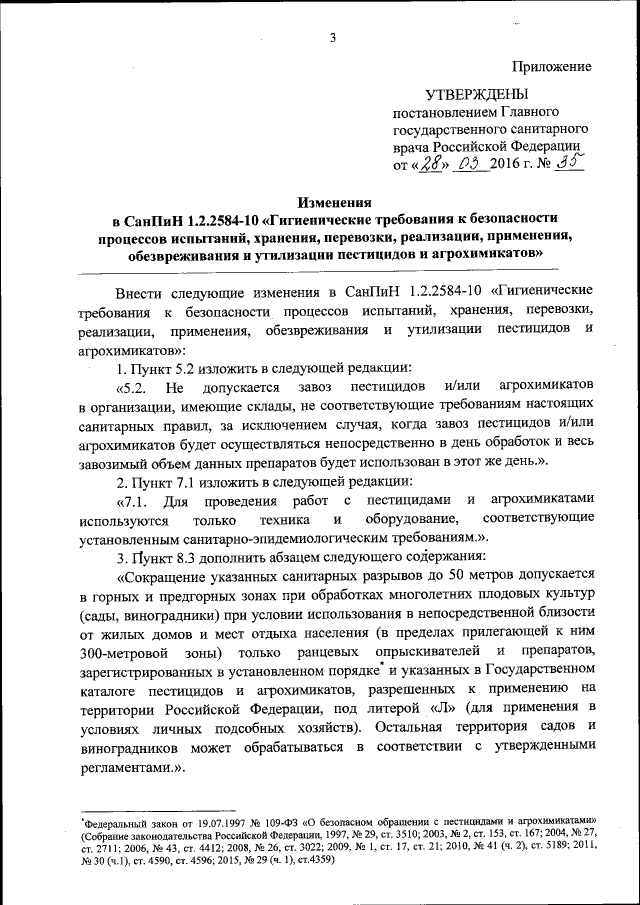 3

Приложение

УТВЕРЖДЕНЫ
постановлением Главного государственного санитарного врача Российской Федерации
от «28» 03 2016 г. № 35

Изменения
в СанПиН 1.2.2584-10 «Гигиенические требования к безопасности процессов испытаний, хранения, перевозки, реализации, применения, обезвреживания и утилизации пестицидов и агрохимикатов»

Внести следующие изменения в СанПиН 1.2.2584-10 «Гигиенические требования к безопасности процессов испытаний, хранения, перевозки, реализации, применения, обезвреживания и утилизации пестицидов и агрохимикатов»:

1. Пункт 5.2 изложить в следующей редакции:

«5.2. Не допускается завоз пестицидов и/или агрохимикатов в организации, имеющие склады, не соответствующие требованиям настоящих санитарных правил, за исключением случая, когда завоз пестицидов и/или агрохимикатов будет осуществляться непосредственно в день обработок и весь завозимый объем данных препаратов будет использован в этот же день.».

2. Пункт 7.1 изложить в следующей редакции:

«7.1. Для проведения работ с пестицидами и агрохимикатами используются только техника и оборудование, соответствующие установленным санитарно-эпидемиологическим требованиям.».

3. Пункт 8.3 дополнить абзацем следующего содержания:

«Сокращение указанных санитарных разрывов до 50 метров допускается в горных и предгорных зонах при обработках многолетних плодовых культур (сады, виноградники) при условии использования в непосредственной близости от жилых домов и мест отдыха населения (в пределах прилегающей к ним 300-метровой зоны) только ранцевых опрыскивателей и препаратов, зарегистрированных в установленном порядке* и указанных в Государственном каталоге пестицидов и агрохимикатов, разрешенных к применению на территории Российской Федерации, под литерой «Л» (для применения в условиях личных подсобных хозяйств). Остальная территория садов и виноградников может обрабатываться в соответствии с утвержденными регламентами.».

*Федеральный закон от 19.07.1997 № 109-ФЗ «О безопасном обращении с пестицидами и агрохимикатами» (Собрание законодательства Российской Федерации, 1997, № 29, ст. 3510; 2003, № 2, ст. 153, ст. 167; 2004, № 27, ст. 2711; 2006, № 43, ст. 4412; 2008, № 26, ст. 3022; 2009, № 1, ст. 17, ст. 21; 2010, № 41 (ч. 2), ст. 5189; 2011, № 30 (ч.1), ст. 4590, ст. 4596; 2015, № 29 (ч. 1), ст.4359)